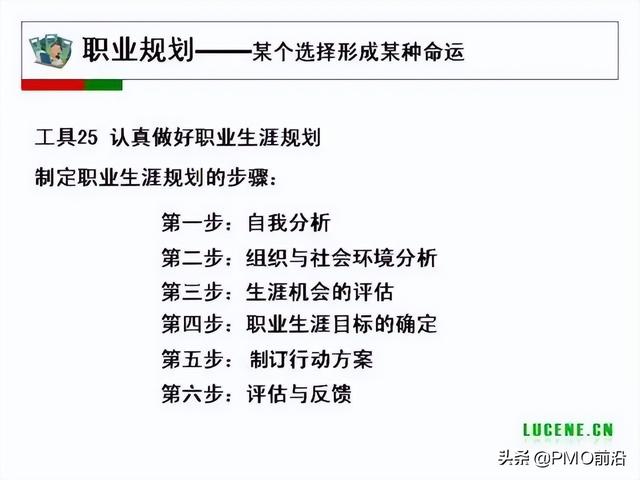 职业规划——某个选择形成某种命运

工具25 认真做好职业生涯规划

制定职业生涯规划的步骤：

第一步：自我分析
第二步：组织与社会环境分析
第三步：生涯机会的评估
第四步：职业生涯目标的确定
第五步： 制订行动方案
第六步：评估与反馈

LUCENE.CN

头条 @PMO前沿